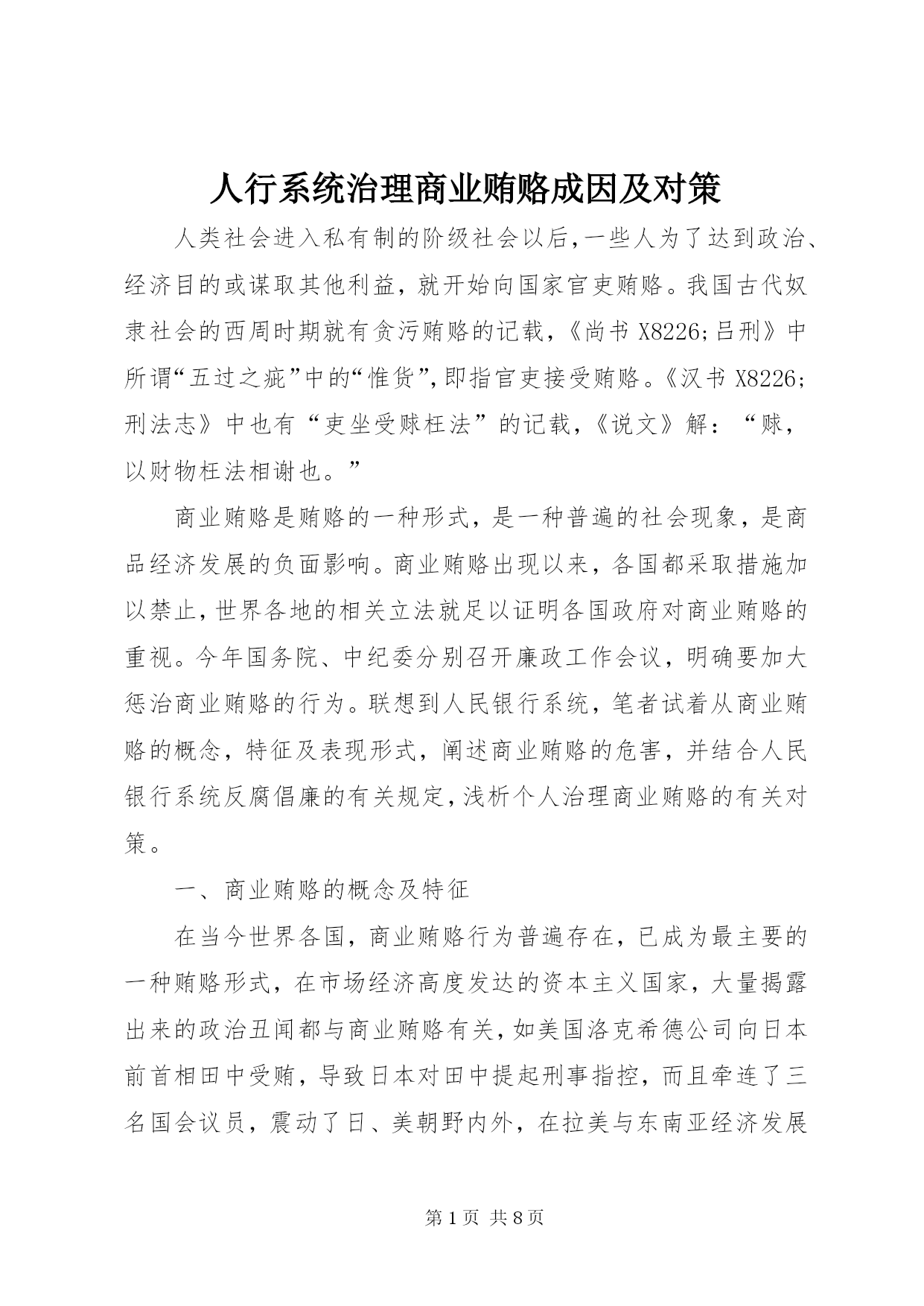 人行系统治理商业贿赂成因及对策

人类社会进入私有制的阶级社会以后,一些人为了达到政治、经济目的或谋取其他利益，就开始向国家官吏贿赂。我国古代奴隶社会的西周时期就有贪污贿赂的记载，《尚书 X8226;吕刑》中所谓“五过之疵”中的“惟货”,即指官吏接受贿赂。《汉书 X8226;刑法志》中也有“吏坐受赇枉法”的记载，《说文》解：“赇，以财物枉法相谢也。”

商业贿赂是贿赂的一种形式，是一种普遍的社会现象，是商品经济发展的负面影响。商业贿赂出现以来，各国都采取措施加以禁止,世界各地的相关立法就足以证明各国政府对商业贿赂的重视。今年国务院、中纪委分别召开廉政工作会议，明确要加大惩治商业贿赂的行为。联想到人民银行系统，笔者试着从商业贿赂的概念，特征及表现形式，阐述商业贿赂的危害，并结合人民银行系统反腐倡廉的有关规定,浅析个人治理商业贿赂的有关对策。

一、商业贿赂的概念及特征

在当今世界各国，商业贿赂行为普遍存在，已成为最主要的一种贿赂形式，在市场经济高度发达的资本主义国家，大量揭露出来的政治丑闻都与商业贿赂有关,如美国洛克希德公司向日本前首相田中受贿，导致日本对田中提起刑事指控，而且牵连了三名国会议员，震动了日、美朝野内外，在拉美与东南亚经济发展

第 1 页 共 8 页